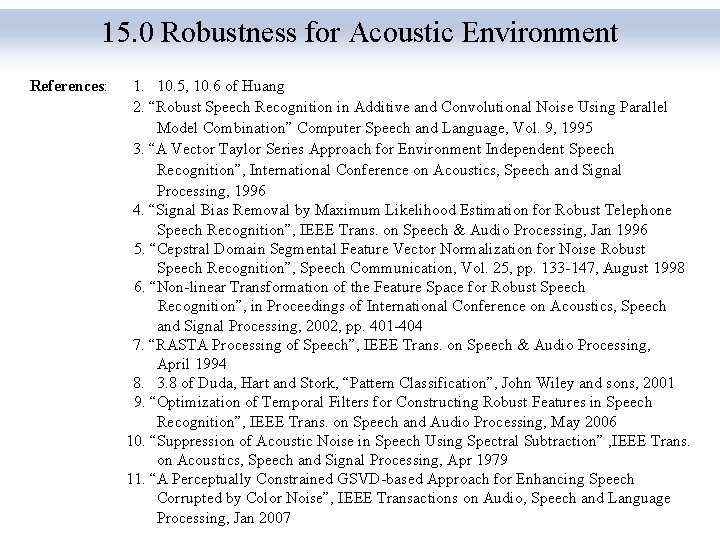 15.0 Robustness for Acoustic Environment

References: 1. 10.5, 10.6 of Huang
2. “Robust Speech Recognition in Additive and Convolutional Noise Using Parallel Model Combination” Computer Speech and Language, Vol. 9, 1995
3. “A Vector Taylor Series Approach for Environment Independent Speech Recognition”, International Conference on Acoustics, Speech and Signal Processing, 1996
4. “Signal Bias Removal by Maximum Likelihood Estimation for Robust Telephone Speech Recognition”, IEEE Trans. on Speech & Audio Processing, Jan 1996
5. “Cepstral Domain Segmental Feature Vector Normalization for Noise Robust Speech Recognition”, Speech Communication, Vol. 25, pp. 133-147, August 1998
6. “Non-linear Transformation of the Feature Space for Robust Speech Recognition”, in Proceedings of International Conference on Acoustics, Speech and Signal Processing, 2002, pp. 401-404
7. “RASTA Processing of Speech”, IEEE Trans. on Speech & Audio Processing, April 1994
8. 3.8 of Duda, Hart and Stork, “Pattern Classification”, John Wiley and sons, 2001
9. “Optimization of Temporal Filters for Constructing Robust Features in Speech Recognition”, IEEE Trans. on Speech and Audio Processing, May 2006
10. “Suppression of Acoustic Noise in Speech Using Spectral Subtraction” ,IEEE Trans. on Acoustics, Speech and Signal Processing, Apr 1979
11. “A Perceptually Constrained GSVD-based Approach for Enhancing Speech Corrupted by Color Noise”, IEEE Transactions on Audio, Speech and Language Processing, Jan 2007